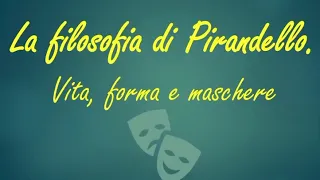 La filosofia di Pirandello.

Vita, forma e maschere